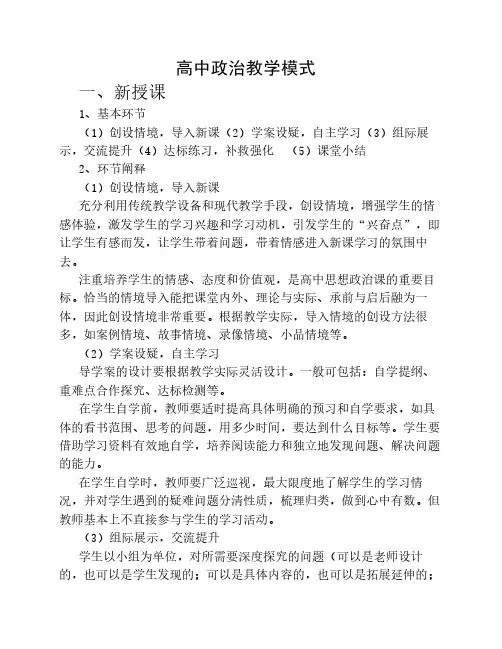 高中政治教学模式

一、新授课

1、基本环节

（1）创设情境，导入新课（2）学案设疑，自主学习（3）组际展示，交流提升（4）达标练习，补救强化 （5）课堂小结

2、环节阐释

（1）创设情境，导入新课

充分利用传统教学设备和现代教学手段，创设情境，增强学生的情感体验，激发学生的学习兴趣和学习动机，引发学生的“兴奋点”，即让学生有感而发，让学生带着问题，带着情感进入新课学习的氛围中去。

注重培养学生的情感、态度和价值观，是高中思想政治课的重要目标。恰当的情境导入能把课堂内外、理论与实际、承前与启后融为一体，因此创设情境非常重要。根据教学实际，导入情境的创设方法很多，如案例情境、故事情境、录像情境、小品情境等。

（2）学案设疑，自主学习

导学案的设计要根据教学实际灵活设计。一般可包括：自学提纲、重难点合作探究、达标检测等。

在学生自学前，教师要适时提高具体明确的预习和自学要求，如具体的看书范围、思考的问题，用多少时间，要达到什么目标等。学生要借助学习资料有效地自学，培养阅读能力和独立地发现问题、解决问题的能力。

在学生自学时，教师要广泛巡视，最大限度地了解学生的学习情况，并对学生遇到的疑难问题分清性质，梳理归类，做到心中有数。但教师基本上不直接参与学生的学习活动。

（3）组际展示，交流提升

学生以小组为单位，对所需要深度探究的问题（可以是老师设计的，也可以是学生发现的；可以是具体内容的，也可以是拓展延伸的；